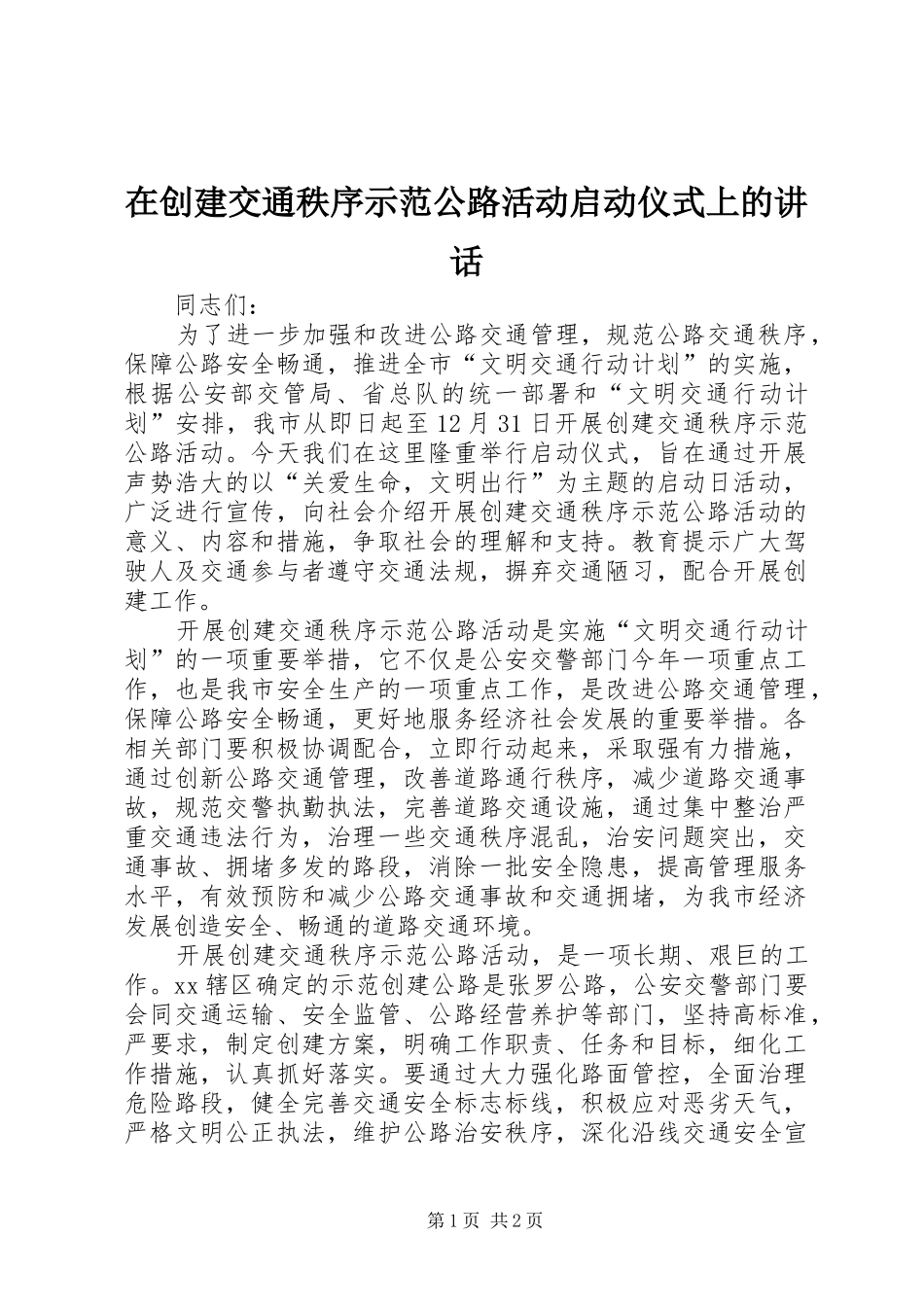 在创建交通秩序示范公路活动启动仪式上的讲话

同志们：

为了进一步加强和改进公路交通管理，规范公路交通秩序，保障公路安全畅通，推进全市“文明交通行动计划”的实施，根据公安部交管局、省总队的统一部署和“文明交通行动计划”安排，我市从即日起至12月31日开展创建交通秩序示范公路活动。今天我们在这里隆重举行启动仪式，旨在通过开展声势浩大的以“关爱生命，文明出行”为主题的启动日活动，广泛进行宣传，向社会介绍开展创建交通秩序示范公路活动的意义、内容和措施，争取社会的理解和支持。教育提示广大驾驶人及交通参与者遵守交通法规，摒弃交通陋习，配合开展创建工作。

开展创建交通秩序示范公路活动是实施“文明交通行动计划”的一项重要举措，它不仅是公安交警部门今年一项重点工作，也是我市安全生产的一项重点工作，是改进公路交通管理，保障公路安全畅通，更好地服务经济社会发展的重要举措。各相关部门要积极协调配合，立即行动起来，采取强有力措施，通过创新公路交通管理，改善道路通行秩序，减少道路交通事故，规范交警执勤执法，完善道路交通设施，通过集中整治严重交通违法行为，治理一些交通秩序混乱，治安问题突出，交通事故、拥堵多发的路段，消除一批安全隐患，提高管理服务水平，有效预防和减少公路交通事故和交通拥堵，为我市经济发展创造安全、畅通的道路交通环境。

开展创建交通秩序示范公路活动，是一项长期、艰巨的工作。xx辖区确定的示范创建公路是张罗公路，公安交警部门要会同交通运输、安全监管、公路经营养护等部门，坚持高标准，严要求，制定创建方案，明确工作职责、任务和目标，细化工作措施，认真抓好落实。要通过大力强化路面管控，全面治理危险路段，健全完善交通安全标志标线，积极应对恶劣天气，严格文明公正执法，维护公路治安秩序，深化沿线交通安全宣

第1页 共2页